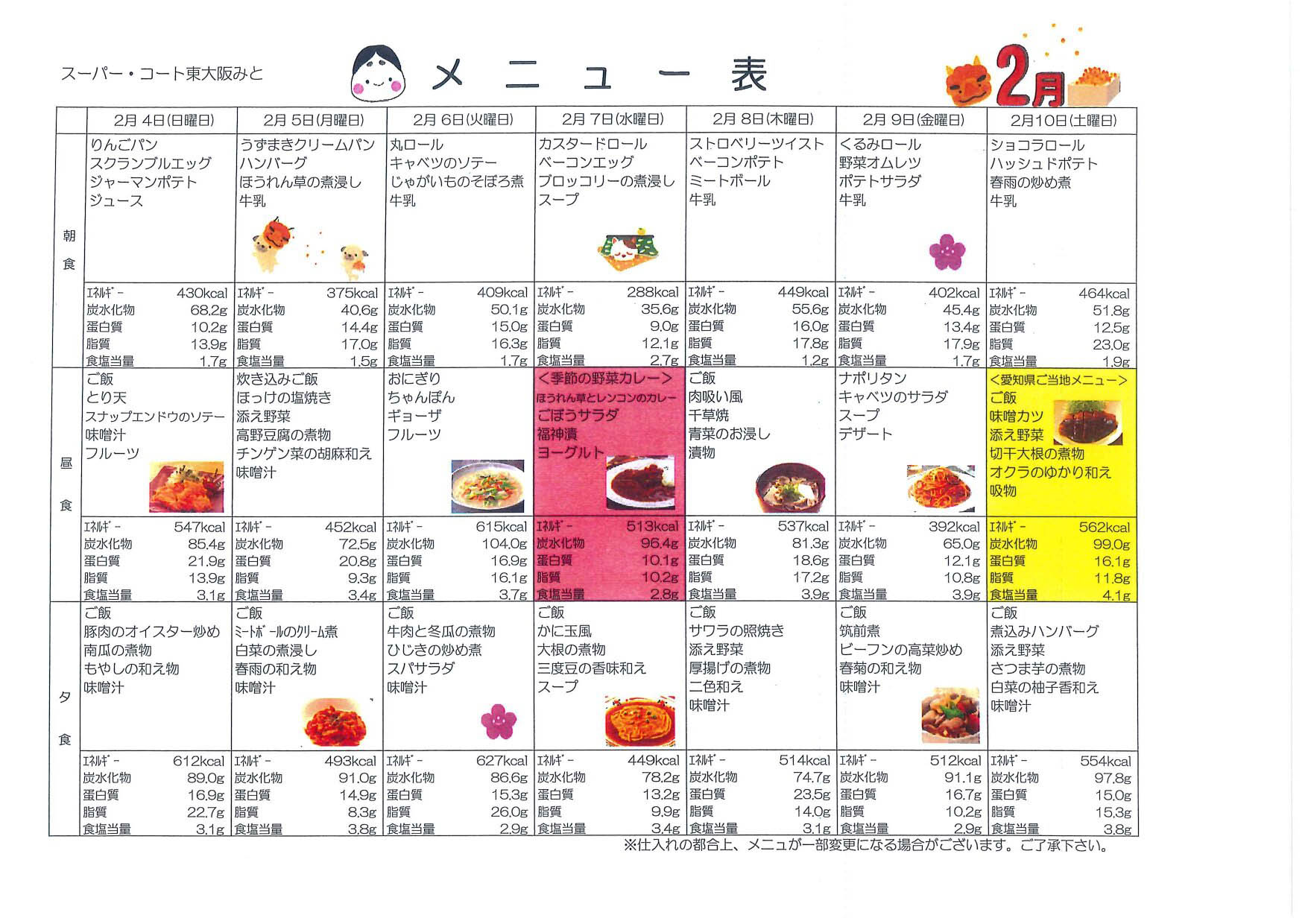 スーパー・コート東大阪みと

メニュー表

2月

| | 2月 4日(日曜日) | 2月 5日(月曜日) | 2月 6日(火曜日) | 2月 7日(水曜日) | 2月 8日(木曜日) | 2月 9日(金曜日) | 2月10日(土曜日) |
|---|---|---|---|---|---|---|---|
| 朝食 | りんごパン スクランブルエッグ ジャーマンポテト ジュース | うずまきクリームパン ハンバーグ ほうれん草の煮浸し 牛乳 | 丸ロール キャベツのソテー じゃがいものそぼろ煮 牛乳 | カスタードロール ベーコンエッグ ブロッコリーの煮浸し スープ | ストロベリーツイスト ベーコンポテト ミートボール 牛乳 | くるみロール 野菜オムレツ ポテトサラダ 牛乳 | ショコラロール ハッシュドポテト 春雨の炒め煮 牛乳 |
| | ｴﾈﾙｷﾞｰ 430kcal 炭水化物 68.2g 蛋白質 10.2g 脂質 13.9g 食塩当量 1.7g | ｴﾈﾙｷﾞｰ 375kcal 炭水化物 40.6g 蛋白質 14.4g 脂質 17.0g 食塩当量 1.5g | ｴﾈﾙｷﾞｰ 409kcal 炭水化物 50.1g 蛋白質 15.0g 脂質 16.3g 食塩当量 1.7g | ｴﾈﾙｷﾞｰ 288kcal 炭水化物 35.6g 蛋白質 9.0g 脂質 12.1g 食塩当量 2.7g | ｴﾈﾙｷﾞｰ 449kcal 炭水化物 55.6g 蛋白質 16.0g 脂質 17.8g 食塩当量 1.2g | ｴﾈﾙｷﾞｰ 402kcal 炭水化物 45.4g 蛋白質 13.4g 脂質 17.9g 食塩当量 1.7g | ｴﾈﾙｷﾞｰ 464kcal 炭水化物 51.8g 蛋白質 12.5g 脂質 23.0g 食塩当量 1.9g |
| 昼食 | ご飯 とり天 スナップエンドウのソテー 味噌汁 フルーツ | 炊き込みご飯 ほっけの塩焼き 添え野菜 高野豆腐の煮物 チンゲン菜の胡麻和え 味噌汁 | おにぎり ちゃんぽん ギョーザ フルーツ | ＜季節の野菜カレー＞ ほうれん草とレンコンのカレー ごぼうサラダ 福神漬 ヨーグルト | ご飯 肉吸い風 千草焼 青菜のお浸し 漬物 | ナポリタン キャベツのサラダ スープ デザート | ＜愛知県ご当地メニュー＞ ご飯 味噌カツ 添え野菜 切干大根の煮物 オクラのゆかり和え 吸物 |
| | ｴﾈﾙｷﾞｰ 547kcal 炭水化物 85.4g 蛋白質 21.9g 脂質 13.9g 食塩当量 3.1g | ｴﾈﾙｷﾞｰ 452kcal 炭水化物 72.5g 蛋白質 20.8g 脂質 9.3g 食塩当量 3.4g | ｴﾈﾙｷﾞｰ 615kcal 炭水化物 104.0g 蛋白質 16.9g 脂質 16.1g 食塩当量 3.7g | ｴﾈﾙｷﾞｰ 513kcal 炭水化物 96.4g 蛋白質 10.1g 脂質 10.2g 食塩当量 2.8g | ｴﾈﾙｷﾞｰ 537kcal 炭水化物 81.3g 蛋白質 18.6g 脂質 17.2g 食塩当量 3.9g | ｴﾈﾙｷﾞｰ 392kcal 炭水化物 65.0g 蛋白質 12.1g 脂質 10.8g 食塩当量 3.9g | ｴﾈﾙｷﾞｰ 562kcal 炭水化物 99.0g 蛋白質 16.1g 脂質 11.8g 食塩当量 4.1g |
| 夕食 | ご飯 豚肉のオイスター炒め 南瓜の煮物 もやしの和え物 味噌汁 | ご飯 ﾐｰﾄﾎﾞｰﾙのｸﾘｰﾑ煮 白菜の煮浸し 春雨の和え物 味噌汁 | ご飯 牛肉と冬瓜の煮物 ひじきの炒め煮 スパサラダ 味噌汁 | ご飯 かに玉風 大根の煮物 三度豆の香味和え スープ | ご飯 サワラの照焼き 添え野菜 厚揚げの煮物 二色和え 味噌汁 | ご飯 筑前煮 ビーフンの高菜炒め 春菊の和え物 味噌汁 | ご飯 煮込みハンバーグ 添え野菜 さつま芋の煮物 白菜の柚子香和え 味噌汁 |
| | ｴﾈﾙｷﾞｰ 612kcal 炭水化物 89.0g 蛋白質 16.9g 脂質 22.7g 食塩当量 3.1g | ｴﾈﾙｷﾞｰ 493kcal 炭水化物 91.0g 蛋白質 14.9g 脂質 8.3g 食塩当量 3.8g | ｴﾈﾙｷﾞｰ 627kcal 炭水化物 86.6g 蛋白質 15.3g 脂質 26.0g 食塩当量 2.9g | ｴﾈﾙｷﾞｰ 449kcal 炭水化物 78.2g 蛋白質 13.2g 脂質 9.9g 食塩当量 3.4g | ｴﾈﾙｷﾞｰ 514kcal 炭水化物 74.7g 蛋白質 23.5g 脂質 14.0g 食塩当量 3.1g | ｴﾈﾙｷﾞｰ 512kcal 炭水化物 91.1g 蛋白質 16.7g 脂質 10.2g 食塩当量 2.9g | ｴﾈﾙｷﾞｰ 554kcal 炭水化物 97.8g 蛋白質 15.0g 脂質 15.3g 食塩当量 3.8g |

※仕入れの都合上、メニュが一部変更になる場合がございます。ご了承下さい。